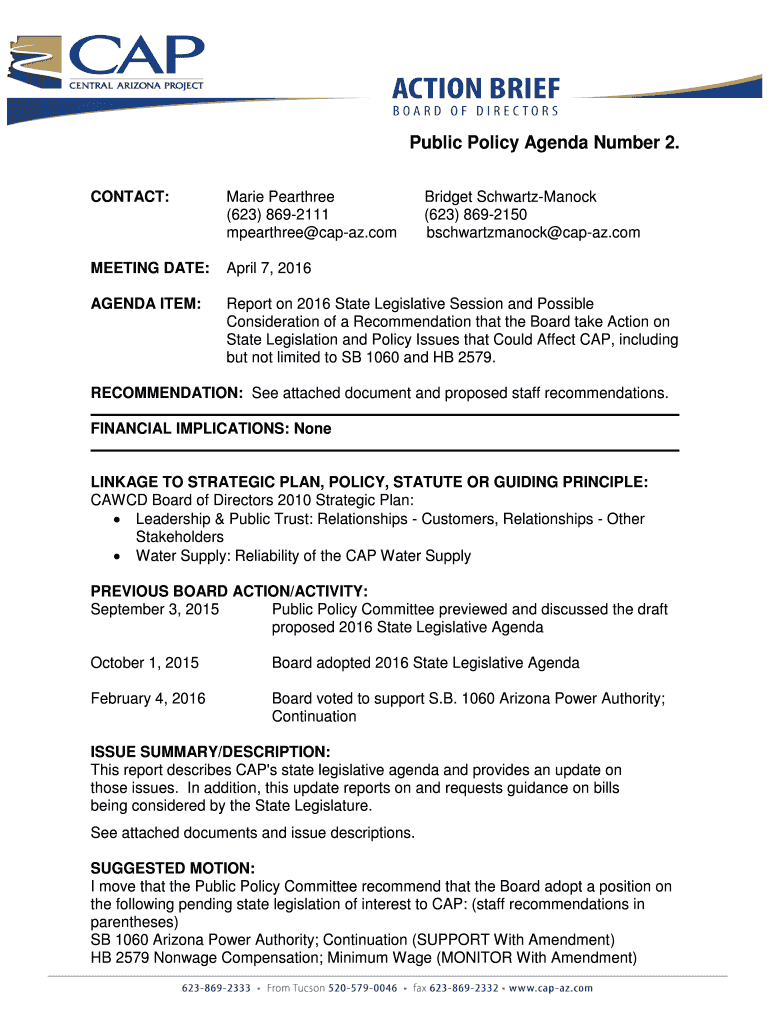 CAP
CENTRAL ARIZONA PROJECT

ACTION BRIEF
BOARD OF DIRECTORS

Public Policy Agenda Number 2.

CONTACT: Marie Pearthree (623) 869-2111 mpearthree@cap-az.com

Bridget Schwartz-Manock (623) 869-2150 bschwartzmanock@cap-az.com

MEETING DATE: April 7, 2016

AGENDA ITEM: Report on 2016 State Legislative Session and Possible Consideration of a Recommendation that the Board take Action on State Legislation and Policy Issues that Could Affect CAP, including but not limited to SB 1060 and HB 2579.

RECOMMENDATION: See attached document and proposed staff recommendations.

FINANCIAL IMPLICATIONS: None

LINKAGE TO STRATEGIC PLAN, POLICY, STATUTE OR GUIDING PRINCIPLE:
CAWCD Board of Directors 2010 Strategic Plan:
• Leadership & Public Trust: Relationships - Customers, Relationships - Other Stakeholders
• Water Supply: Reliability of the CAP Water Supply

PREVIOUS BOARD ACTION/ACTIVITY:
September 3, 2015 Public Policy Committee previewed and discussed the draft proposed 2016 State Legislative Agenda

October 1, 2015 Board adopted 2016 State Legislative Agenda

February 4, 2016 Board voted to support S.B. 1060 Arizona Power Authority; Continuation

ISSUE SUMMARY/DESCRIPTION:
This report describes CAP's state legislative agenda and provides an update on those issues. In addition, this update reports on and requests guidance on bills being considered by the State Legislature.

See attached documents and issue descriptions.

SUGGESTED MOTION:
I move that the Public Policy Committee recommend that the Board adopt a position on the following pending state legislation of interest to CAP: (staff recommendations in parentheses)
SB 1060 Arizona Power Authority; Continuation (SUPPORT With Amendment)
HB 2579 Nonwage Compensation; Minimum Wage (MONITOR With Amendment)

623-869-2333 • From Tucson 520-579-0046 • fax 623-869-2332 • www.cap-az.com